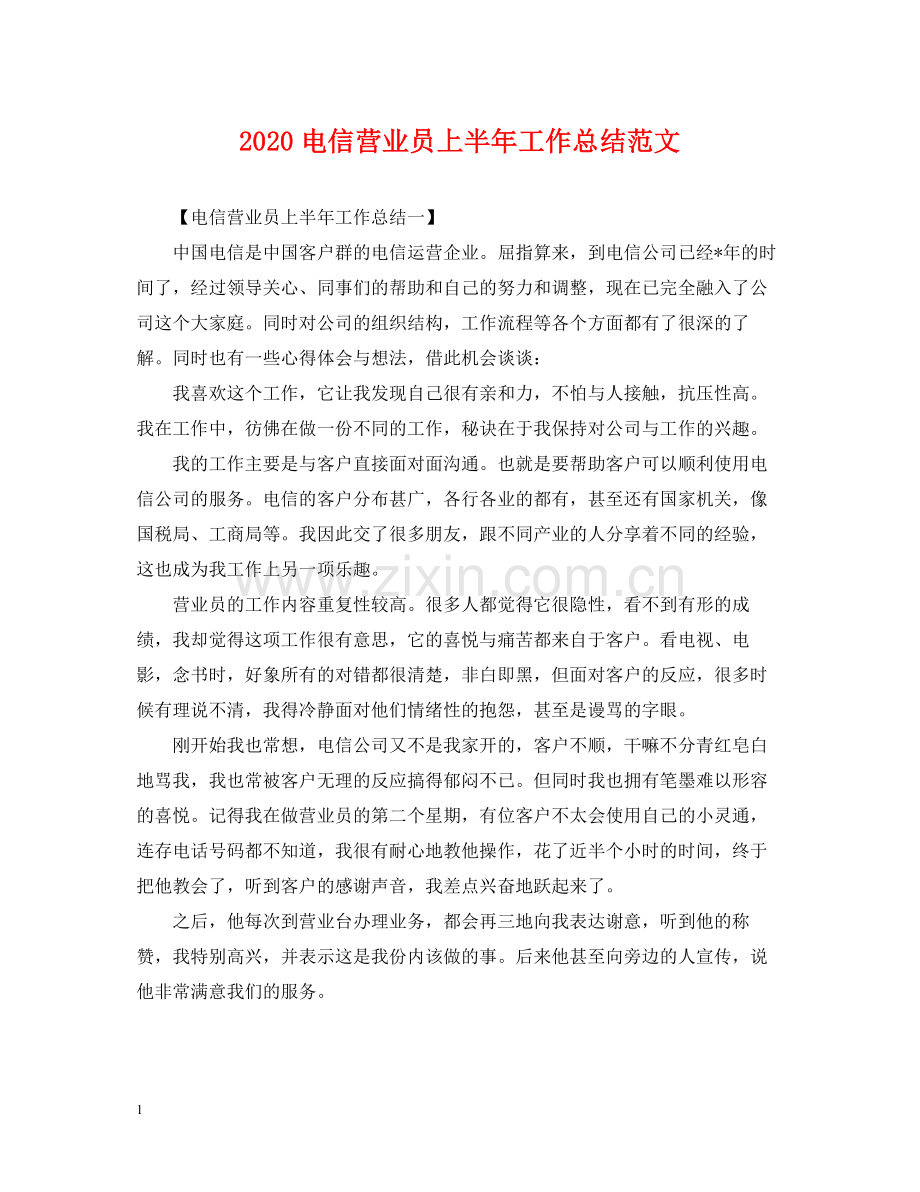 2020 电信营业员上半年工作总结范文

【电信营业员上半年工作总结一】

中国电信是中国客户群的电信运营企业。屈指算来，到电信公司已经*年的时间了，经过领导关心、同事们的帮助和自己的努力和调整，现在已完全融入了公司这个大家庭。同时对公司的组织结构，工作流程等各个方面都有了很深的了解。同时也有一些心得体会与想法，借此机会谈谈：

我喜欢这个工作，它让我发现自己很有亲和力，不怕与人接触，抗压性高。我在工作中，彷佛在做一份不同的工作，秘诀在于我保持对公司与工作的兴趣。

我的工作主要是与客户直接面对面沟通。也就是要帮助客户可以顺利使用电信公司的服务。电信的客户分布甚广，各行各业的都有，甚至还有国家机关，像国税局、工商局等。我因此交了很多朋友，跟不同产业的人分享着不同的经验，这也成为我工作上另一项乐趣。

营业员的工作内容重复性较高。很多人都觉得它很隐性，看不到有形的成绩，我却觉得这项工作很有意思，它的喜悦与痛苦都来自于客户。看电视、电影，念书时，好象所有的对错都很清楚，非白即黑，但面对客户的反应，很多时候有理说不清，我得冷静面对他们情绪性的抱怨，甚至是谩骂的字眼。

刚开始我也常想，电信公司又不是我家开的，客户不顺，干嘛不分青红皂白地骂我，我也常被客户无理的反应搞得郁闷不已。但同时我也拥有笔墨难以形容的喜悦。记得我在做营业员的第二个星期，有位客户不太会使用自己的小灵通，连存电话号码都不知道，我很有耐心地教他操作，花了近半个小时的时间，终于把他教会了，听到客户的感谢声音，我差点兴奋地跃起来了。

之后，他每次到营业台办理业务，都会再三地向我表达谢意，听到他的称赞，我特别高兴，并表示这是我份内该做的事。后来他甚至向旁边的人宣传，说他非常满意我们的服务。

www.zixin.com.cn

1